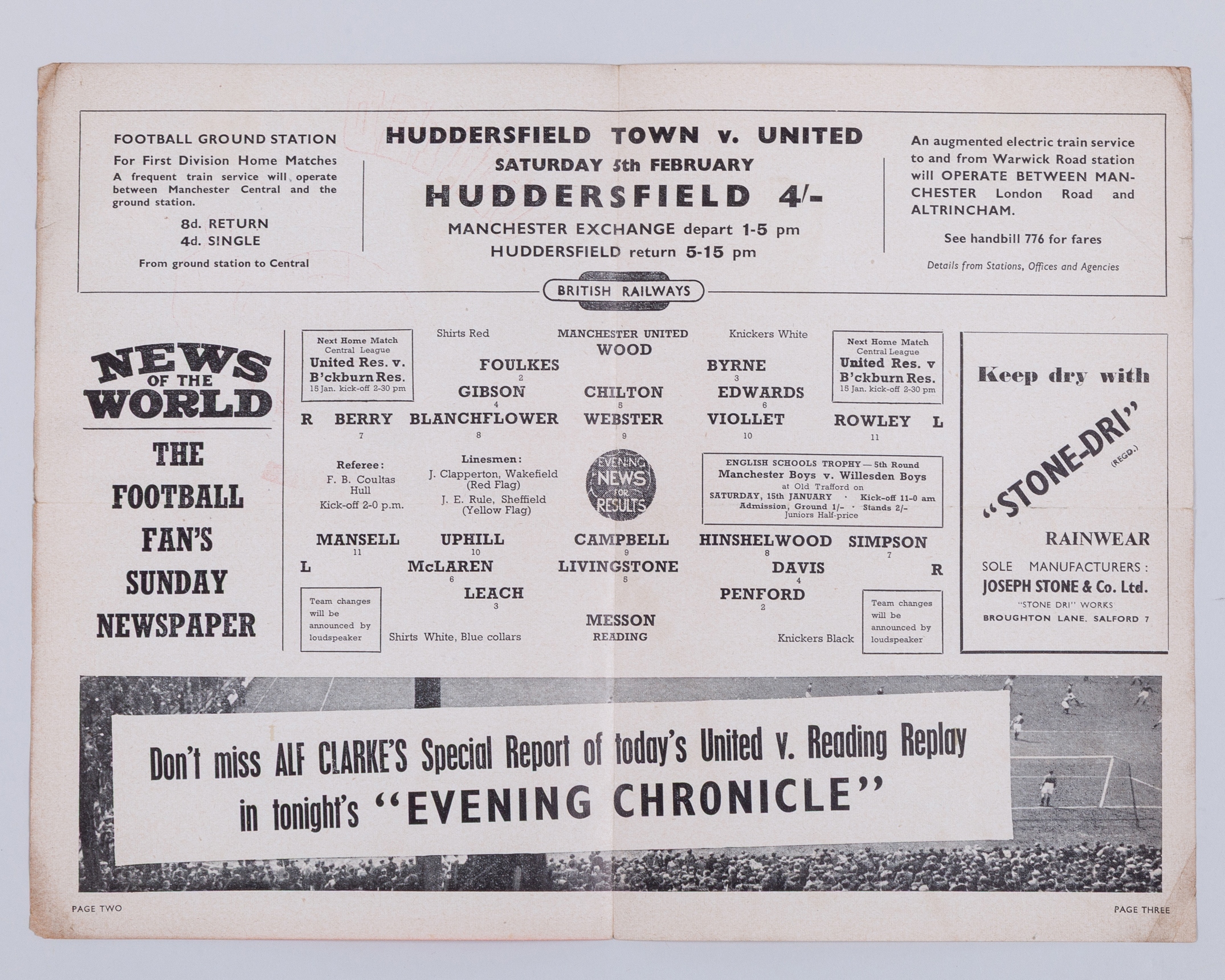 FOOTBALL GROUND STATION
For First Division Home Matches
A frequent train service will operate between Manchester Central and the ground station.
8d. RETURN
4d. SINGLE
From ground station to Central

HUDDERSFIELD TOWN v. UNITED
SATURDAY 5th FEBRUARY
HUDDERSFIELD 4/-
MANCHESTER EXCHANGE depart 1-5 pm
HUDDERSFIELD return 5-15 pm

An augmented electric train service to and from Warwick Road station will OPERATE BETWEEN MANCHESTER London Road and ALTRINCHAM.
See handbill 776 for fares
Details from Stations, Offices and Agencies

BRITISH RAILWAYS

NEWS OF THE WORLD
THE FOOTBALL FAN'S SUNDAY NEWSPAPER

Next Home Match
Central League
United Res. v. B'ckburn Res.
15 Jan. kick-off 2-30 pm

Shirts Red
MANCHESTER UNITED
Knickers White

Next Home Match
Central League
United Res. v B'ckburn Res.
15 Jan. kick-off 2-30 pm

WOOD
FOULKES 2
BYRNE 3
GIBSON 4
CHILTON 5
EDWARDS 6
R BERRY 7
BLANCHFLOWER 8
WEBSTER 9
VIOLLET 10
ROWLEY 11 L

Referee:
F. B. Coultas
Hull
Kick-off 2-0 p.m.

Linesmen:
J. Clapperton, Wakefield
(Red Flag)
J. E. Rule, Sheffield
(Yellow Flag)

EVENING NEWS FOR RESULTS

ENGLISH SCHOOLS TROPHY — 5th Round
Manchester Boys v. Willesden Boys
at Old Trafford on
SATURDAY, 15th JANUARY · Kick-off 11-0 am
Admission, Ground 1/- · Stands 2/-
Juniors Half-price

MANSELL 11
UPHILL 10
CAMPBELL 9
HINSHELWOOD 8
SIMPSON 7
L
McLAREN 6
LIVINGSTONE 5
DAVIS 4
R
LEACH 3
PENFORD 2

Team changes will be announced by loudspeaker

Shirts White, Blue collars
MESSON
READING
Knickers Black

Team changes will be announced by loudspeaker

Keep dry with
"STONE-DRI" (REGD.)
RAINWEAR
SOLE MANUFACTURERS:
JOSEPH STONE & Co. Ltd.
"STONE DRI" WORKS
BROUGHTON LANE, SALFORD 7

Don't miss ALF CLARKE'S Special Report of today's United v. Reading Replay in tonight's "EVENING CHRONICLE"

PAGE TWO
PAGE THREE